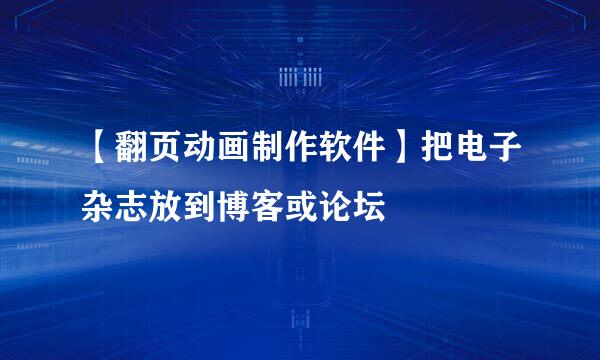 【翻页动画制作软件】把电子杂志放到博客或论坛